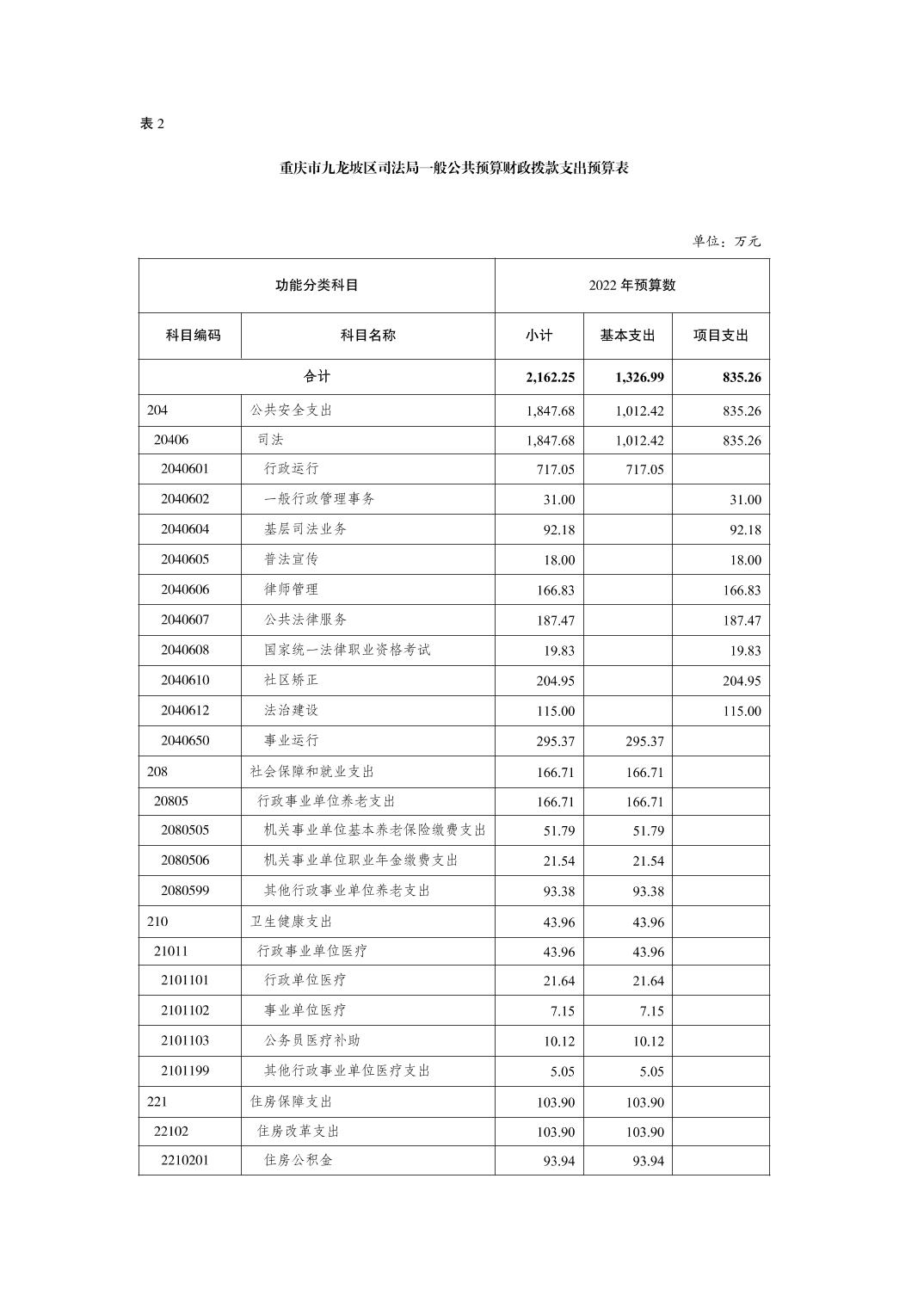 表 2

重庆市九龙坡区司法局一般公共预算财政拨款支出预算表

单位：万元

| 功能分类科目 | | 2022 年预算数 | | |
|---|---|---|---|---|
| 科目编码 | 科目名称 | 小计 | 基本支出 | 项目支出 |
| 合计 | | 2,162.25 | 1,326.99 | 835.26 |
| 204 | 公共安全支出 | 1,847.68 | 1,012.42 | 835.26 |
| 20406 | 司法 | 1,847.68 | 1,012.42 | 835.26 |
| 2040601 | 行政运行 | 717.05 | 717.05 | |
| 2040602 | 一般行政管理事务 | 31.00 | | 31.00 |
| 2040604 | 基层司法业务 | 92.18 | | 92.18 |
| 2040605 | 普法宣传 | 18.00 | | 18.00 |
| 2040606 | 律师管理 | 166.83 | | 166.83 |
| 2040607 | 公共法律服务 | 187.47 | | 187.47 |
| 2040608 | 国家统一法律职业资格考试 | 19.83 | | 19.83 |
| 2040610 | 社区矫正 | 204.95 | | 204.95 |
| 2040612 | 法治建设 | 115.00 | | 115.00 |
| 2040650 | 事业运行 | 295.37 | 295.37 | |
| 208 | 社会保障和就业支出 | 166.71 | 166.71 | |
| 20805 | 行政事业单位养老支出 | 166.71 | 166.71 | |
| 2080505 | 机关事业单位基本养老保险缴费支出 | 51.79 | 51.79 | |
| 2080506 | 机关事业单位职业年金缴费支出 | 21.54 | 21.54 | |
| 2080599 | 其他行政事业单位养老支出 | 93.38 | 93.38 | |
| 210 | 卫生健康支出 | 43.96 | 43.96 | |
| 21011 | 行政事业单位医疗 | 43.96 | 43.96 | |
| 2101101 | 行政单位医疗 | 21.64 | 21.64 | |
| 2101102 | 事业单位医疗 | 7.15 | 7.15 | |
| 2101103 | 公务员医疗补助 | 10.12 | 10.12 | |
| 2101199 | 其他行政事业单位医疗支出 | 5.05 | 5.05 | |
| 221 | 住房保障支出 | 103.90 | 103.90 | |
| 22102 | 住房改革支出 | 103.90 | 103.90 | |
| 2210201 | 住房公积金 | 93.94 | 93.94 | |